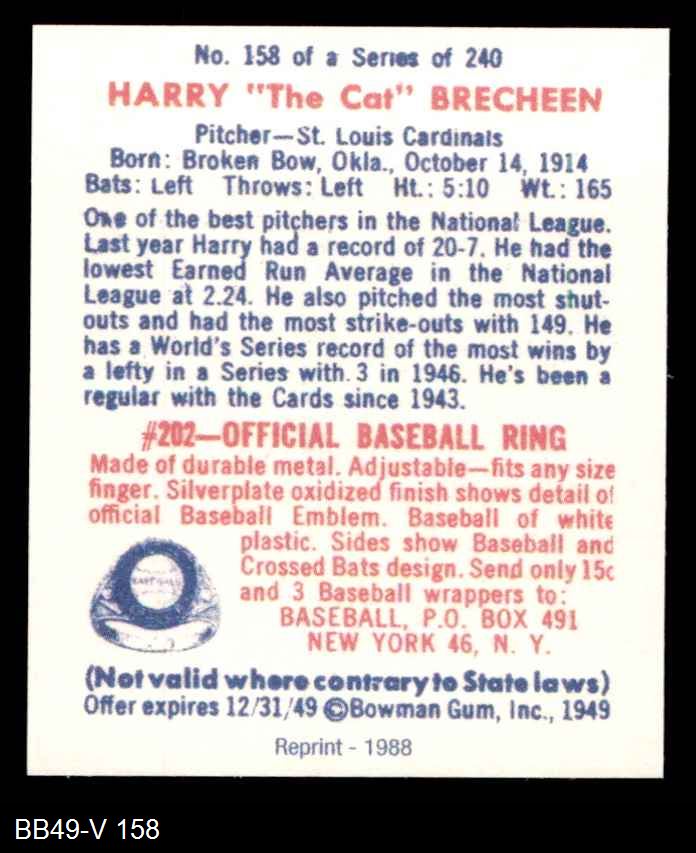 No. 158 of a Series of 240

HARRY "The Cat" BRECHEEN

Pitcher—St. Louis Cardinals
Born: Broken Bow, Okla., October 14, 1914
Bats: Left Throws: Left Ht.: 5:10 Wt.: 165

One of the best pitchers in the National League. Last year Harry had a record of 20-7. He had the lowest Earned Run Average in the National League at 2.24. He also pitched the most shutouts and had the most strike-outs with 149. He has a World's Series record of the most wins by a lefty in a Series with 3 in 1946. He's been a regular with the Cards since 1943.

#202—OFFICIAL BASEBALL RING

Made of durable metal. Adjustable—fits any size finger. Silverplate oxidized finish shows detail of official Baseball Emblem. Baseball of white plastic. Sides show Baseball and Crossed Bats design. Send only 15c and 3 Baseball wrappers to:
BASEBALL, P.O. BOX 491
NEW YORK 46, N. Y.

(Not valid where contrary to State laws)
Offer expires 12/31/49 ©Bowman Gum, Inc., 1949

Reprint - 1988

BB49-V 158